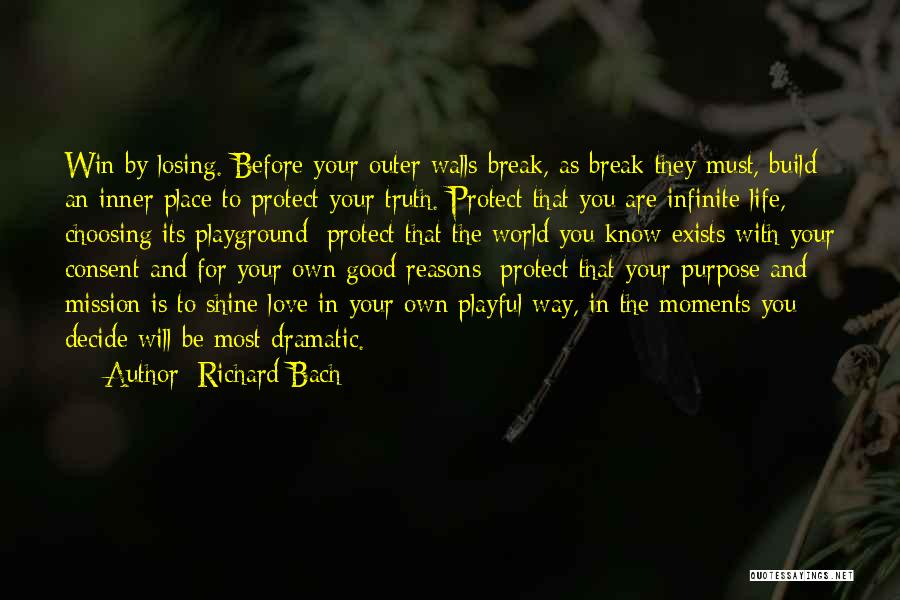 Win by losing. Before your outer walls break, as break they must, build an inner place to protect your truth. Protect that you are infinite life, choosing its playground; protect that the world you know exists with your consent and for your own good reasons; protect that your purpose and mission is to shine love in your own playful way, in the moments you decide will be most dramatic.

Author: Richard Bach

QUOTESSAYINGS.NET